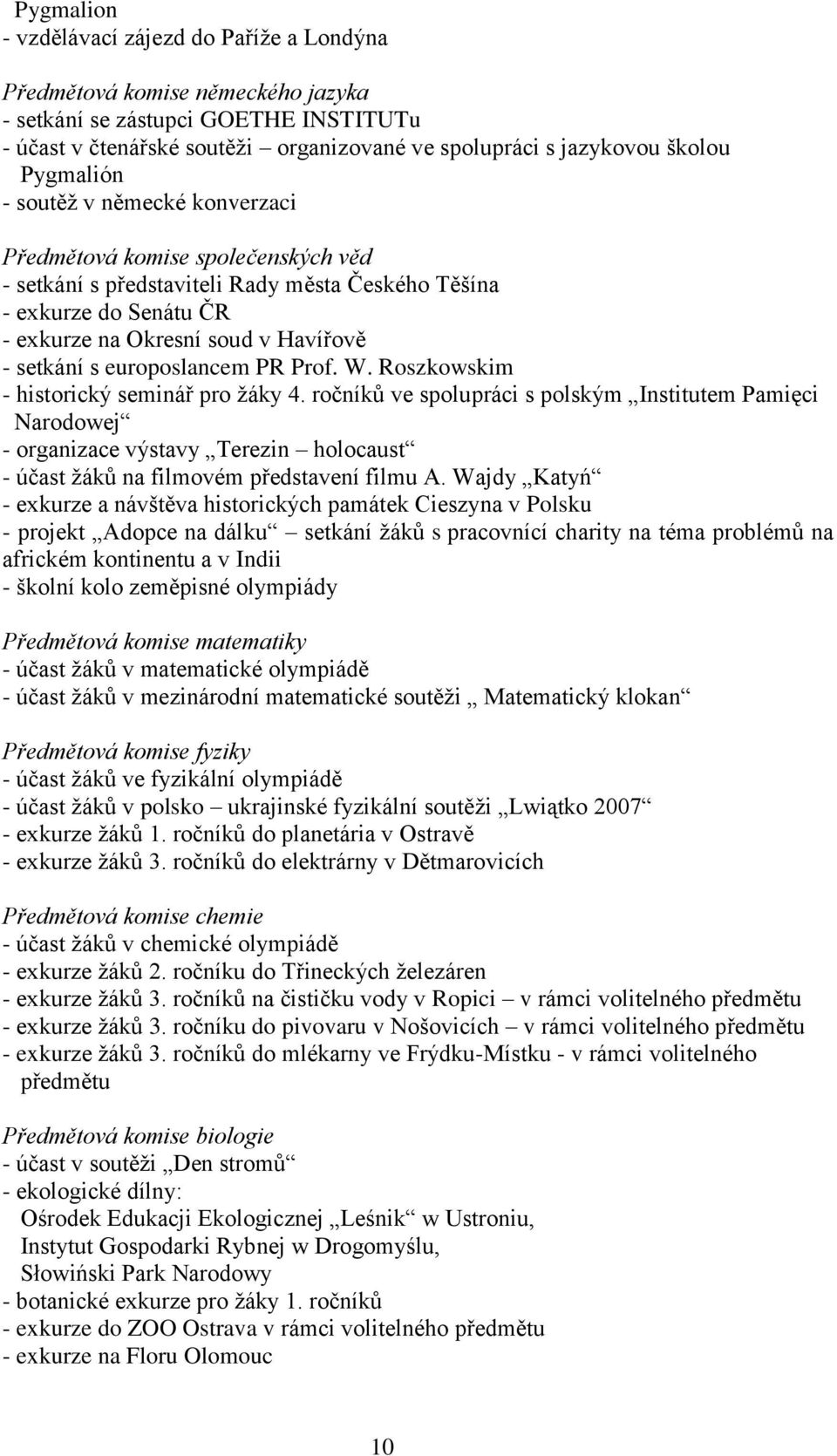 Pygmalion
- vzdělávací zájezd do Paříže a Londýna

Předmětová komise německého jazyka
- setkání se zástupci GOETHE INSTITUTu
- účast v čtenářské soutěži – organizované ve spolupráci s jazykovou školou Pygmalión
- soutěž v německé konverzaci

Předmětová komise společenských věd
- setkání s představiteli Rady města Českého Těšína
- exkurze do Senátu ČR
- exkurze na Okresní soud v Havířově
- setkání s europoslancem PR Prof. W. Roszkowskim
- historický seminář pro žáky 4. ročníků ve spolupráci s polským „Institutem Pamięci Narodowej“
- organizace výstavy „Terezin – holocaust“
- účast žáků na filmovém představení filmu A. Wajdy „Katyń“
- exkurze a návštěva historických památek Cieszyna v Polsku
- projekt „Adopce na dálku“ – setkání žáků s pracovnící charity na téma problémů na africkém kontinentu a v Indii
- školní kolo zeměpisné olympiády

Předmětová komise matematiky
- účast žáků v matematické olympiádě
- účast žáků v mezinárodní matematické soutěži „ Matematický klokan“

Předmětová komise fyziky
- účast žáků ve fyzikální olympiádě
- účast žáků v polsko – ukrajinské fyzikální soutěži „Lwiątko 2007“
- exkurze žáků 1. ročníků do planetária v Ostravě
- exkurze žáků 3. ročníků do elektrárny v Dětmarovicích

Předmětová komise chemie
- účast žáků v chemické olympiádě
- exkurze žáků 2. ročníku do Třineckých železáren
- exkurze žáků 3. ročníků na čističku vody v Ropici – v rámci volitelného předmětu
- exkurze žáků 3. ročníku do pivovaru v Nošovicích – v rámci volitelného předmětu
- exkurze žáků 3. ročníků do mlékarny ve Frýdku-Místku - v rámci volitelného předmětu

Předmětová komise biologie
- účast v soutěži „Den stromů“
- ekologické dílny:
Ośrodek Edukacji Ekologicznej „Leśnik“ w Ustroniu,
Instytut Gospodarki Rybnej w Drogomyślu,
Słowiński Park Narodowy
- botanické exkurze pro žáky 1. ročníků
- exkurze do ZOO Ostrava v rámci volitelného předmětu
- exkurze na Floru Olomouc

10